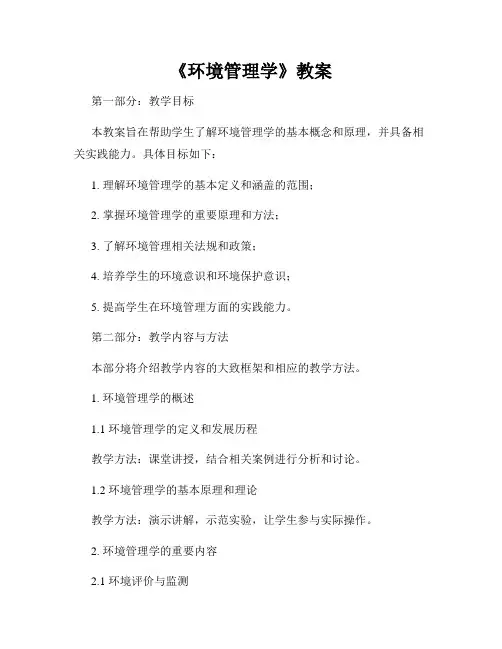 《环境管理学》教案

第一部分：教学目标

本教案旨在帮助学生了解环境管理学的基本概念和原理，并具备相关实践能力。具体目标如下：

1. 理解环境管理学的基本定义和涵盖的范围；

2. 掌握环境管理学的重要原理和方法；

3. 了解环境管理相关法规和政策；

4. 培养学生的环境意识和环境保护意识；

5. 提高学生在环境管理方面的实践能力。

第二部分：教学内容与方法

本部分将介绍教学内容的大致框架和相应的教学方法。

1. 环境管理学的概述

1.1 环境管理学的定义和发展历程

教学方法：课堂讲授，结合相关案例进行分析和讨论。

1.2 环境管理学的基本原理和理论

教学方法：演示讲解，示范实验，让学生参与实际操作。

2. 环境管理学的重要内容

2.1 环境评价与监测